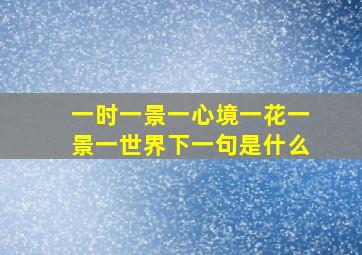 一时一景一心境一花一景一世界下一句是什么